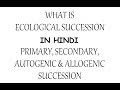 WHAT IS
ECOLOGICAL SUCCESSION
IN HINDI
PRIMARY, SECONDARY,
AUTOGENIC & ALLOGENIC
SUCCESSION